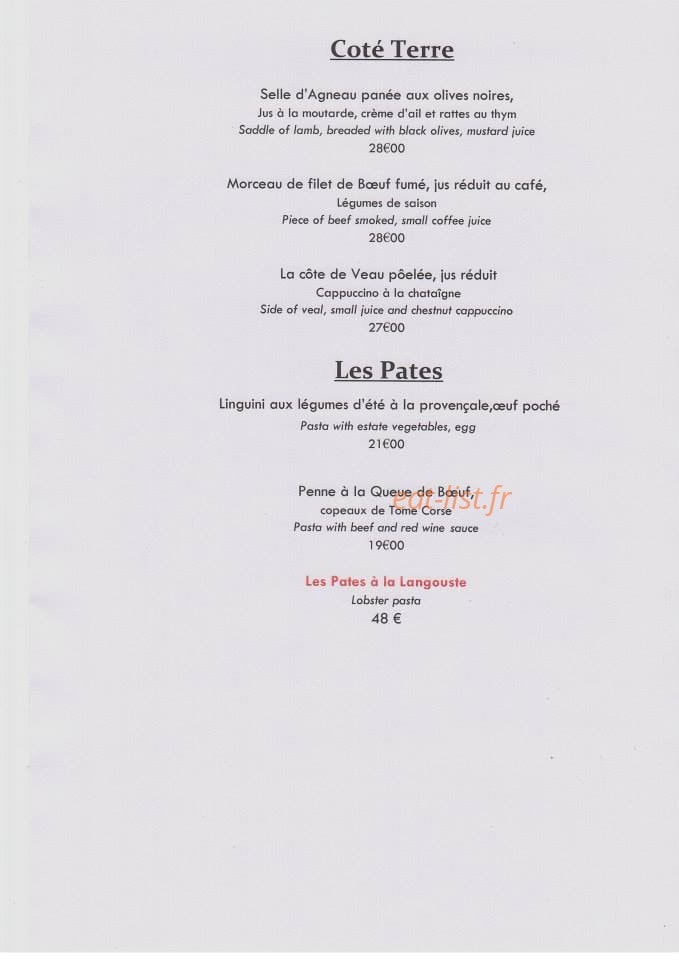 Coté Terre

Selle d'Agneau panée aux olives noires,
Jus à la moutarde, crème d'ail et rattes au thym
Saddle of lamb, breaded with black olives, mustard juice
28€00

Morceau de filet de Bœuf fumé, jus réduit au café,
Légumes de saison
Piece of beef smoked, small coffee juice
28€00

La côte de Veau pôelée, jus réduit
Cappuccino à la chataîgne
Side of veal, small juice and chestnut cappuccino
27€00

Les Pates

Linguini aux légumes d'été à la provençale,œuf poché
Pasta with estate vegetables, egg
21€00

Penne à la Queue de Bœuf,
copeaux de Tome Corse
Pasta with beef and red wine sauce
19€00

eat-list.fr

Les Pates à la Langouste
Lobster pasta
48 €